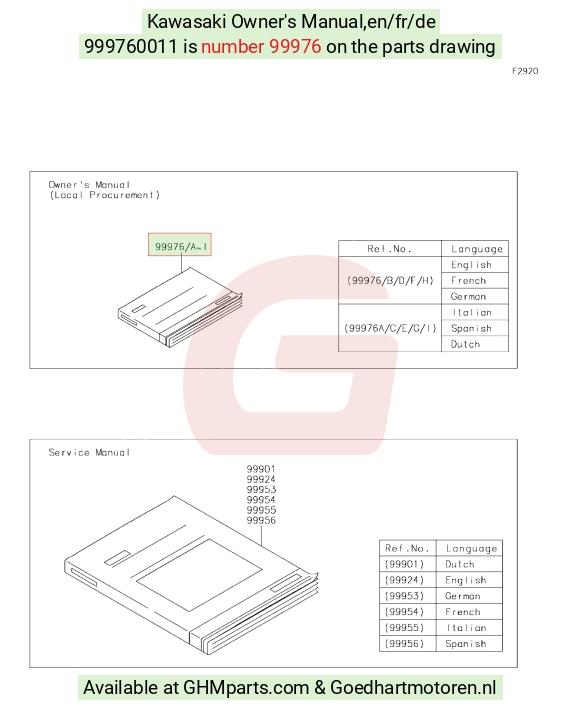 Kawasaki Owner's Manual,en/fr/de
999760011 is number 99976 on the parts drawing

F2920

Owner's Manual
(Local Procurement)

99976/A~I

| Ref.No. | Language |
|---|---|
| (99976/B/D/F/H) | English |
| | French |
| | German |
| (99976A/C/E/G/I) | Italian |
| | Spanish |
| | Dutch |

Service Manual

99901
99924
99953
99954
99955
99956

| Ref.No. | Language |
|---|---|
| (99901) | Dutch |
| (99924) | English |
| (99953) | German |
| (99954) | French |
| (99955) | Italian |
| (99956) | Spanish |

Available at GHMparts.com & Goedhartmotoren.nl